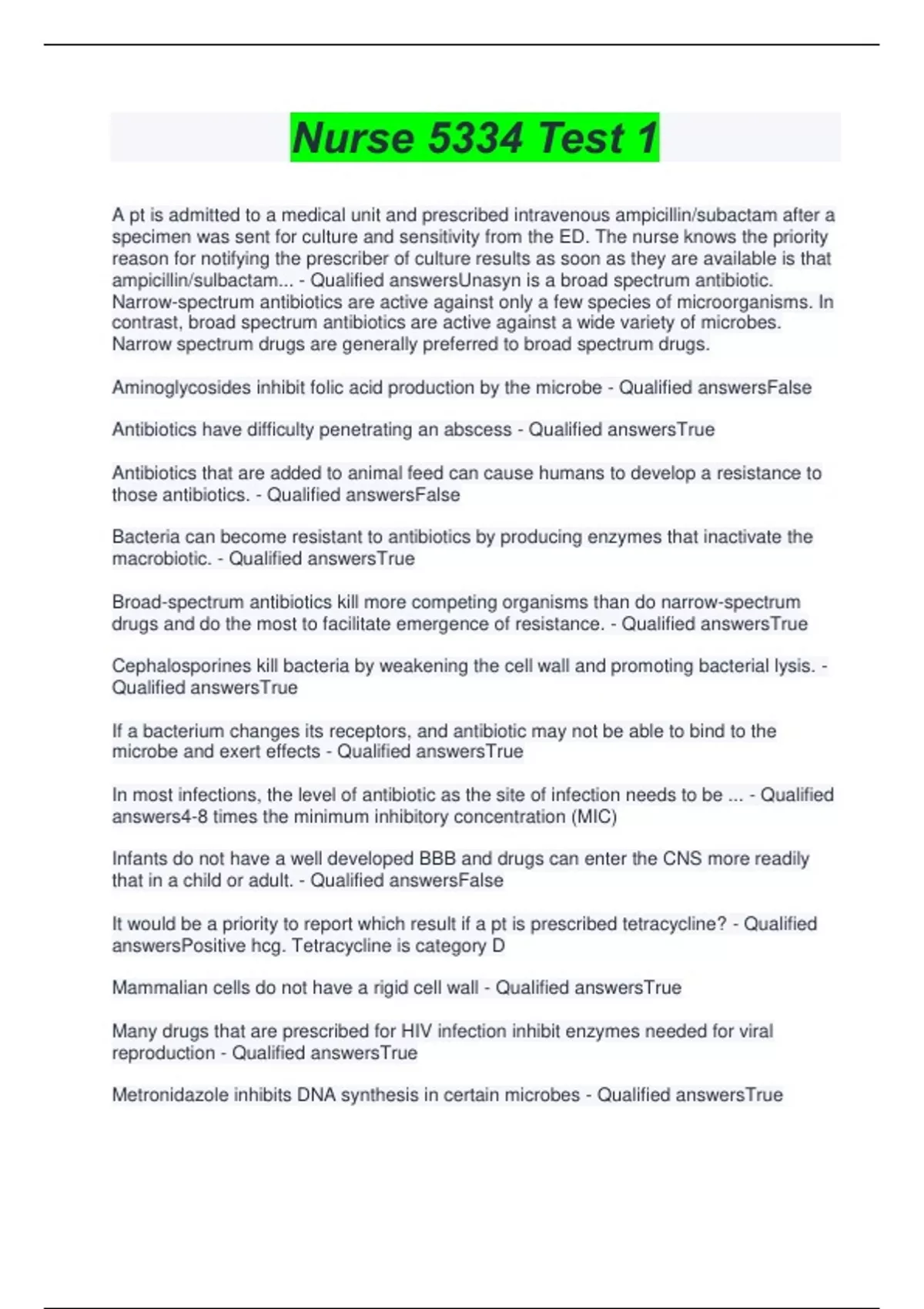 Nurse 5334 Test 1

A pt is admitted to a medical unit and prescribed intravenous ampicillin/subactam after a specimen was sent for culture and sensitivity from the ED. The nurse knows the priority reason for notifying the prescriber of culture results as soon as they are available is that ampicillin/sulbactam... - Qualified answersUnasyn is a broad spectrum antibiotic. Narrow-spectrum antibiotics are active against only a few species of microorganisms. In contrast, broad spectrum antibiotics are active against a wide variety of microbes. Narrow spectrum drugs are generally preferred to broad spectrum drugs.

Aminoglycosides inhibit folic acid production by the microbe - Qualified answersFalse

Antibiotics have difficulty penetrating an abscess - Qualified answersTrue

Antibiotics that are added to animal feed can cause humans to develop a resistance to those antibiotics. - Qualified answersFalse

Bacteria can become resistant to antibiotics by producing enzymes that inactivate the macrobiotic. - Qualified answersTrue

Broad-spectrum antibiotics kill more competing organisms than do narrow-spectrum drugs and do the most to facilitate emergence of resistance. - Qualified answersTrue

Cephalosporines kill bacteria by weakening the cell wall and promoting bacterial lysis. - Qualified answersTrue

If a bacterium changes its receptors, and antibiotic may not be able to bind to the microbe and exert effects - Qualified answersTrue

In most infections, the level of antibiotic as the site of infection needs to be ... - Qualified answers4-8 times the minimum inhibitory concentration (MIC)

Infants do not have a well developed BBB and drugs can enter the CNS more readily that in a child or adult. - Qualified answersFalse

It would be a priority to report which result if a pt is prescribed tetracycline? - Qualified answersPositive hcg. Tetracycline is category D

Mammalian cells do not have a rigid cell wall - Qualified answersTrue

Many drugs that are prescribed for HIV infection inhibit enzymes needed for viral reproduction - Qualified answersTrue

Metronidazole inhibits DNA synthesis in certain microbes - Qualified answersTrue